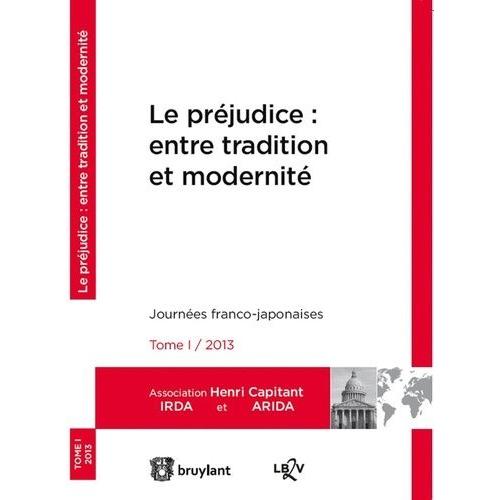 Le préjudice : entre tradition et modernité

Le préjudice : entre tradition et modernité

Journées franco-japonaises

Tome I / 2013

Association Henri Capitant
IRDA et ARIDA

TOME I
2013

bruylant

LB2V